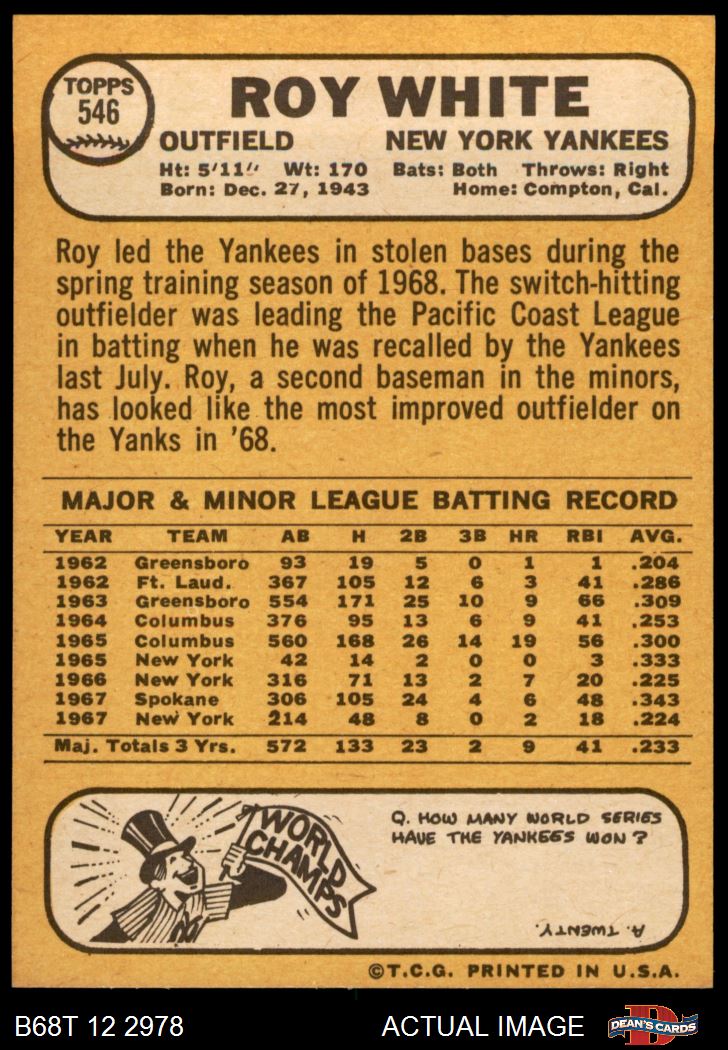 TOPPS
546

ROY WHITE

OUTFIELD NEW YORK YANKEES

Ht: 5'11" Wt: 170 Bats: Both Throws: Right
Born: Dec. 27, 1943 Home: Compton, Cal.

Roy led the Yankees in stolen bases during the spring training season of 1968. The switch-hitting outfielder was leading the Pacific Coast League in batting when he was recalled by the Yankees last July. Roy, a second baseman in the minors, has looked like the most improved outfielder on the Yanks in '68.

MAJOR & MINOR LEAGUE BATTING RECORD

| YEAR | TEAM | AB | H | 2B | 3B | HR | RBI | AVG. |
|---|---|---|---|---|---|---|---|---|
| 1962 | Greensboro | 93 | 19 | 5 | 0 | 1 | 1 | .204 |
| 1962 | Ft. Laud. | 367 | 105 | 12 | 6 | 3 | 41 | .286 |
| 1963 | Greensboro | 554 | 171 | 25 | 10 | 9 | 66 | .309 |
| 1964 | Columbus | 376 | 95 | 13 | 6 | 9 | 41 | .253 |
| 1965 | Columbus | 560 | 168 | 26 | 14 | 19 | 56 | .300 |
| 1965 | New York | 42 | 14 | 2 | 0 | 0 | 3 | .333 |
| 1966 | New York | 316 | 71 | 13 | 2 | 7 | 20 | .225 |
| 1967 | Spokane | 306 | 105 | 24 | 4 | 6 | 48 | .343 |
| 1967 | New York | 214 | 48 | 8 | 0 | 2 | 18 | .224 |
| Maj. Totals 3 Yrs. | | 572 | 133 | 23 | 2 | 9 | 41 | .233 |

WORLD CHAMPS

Q. HOW MANY WORLD SERIES HAVE THE YANKEES WON?

A. TWENTY.

©T.C.G. PRINTED IN U.S.A.

B68T 12 2978 ACTUAL IMAGE DEAN'S CARDS